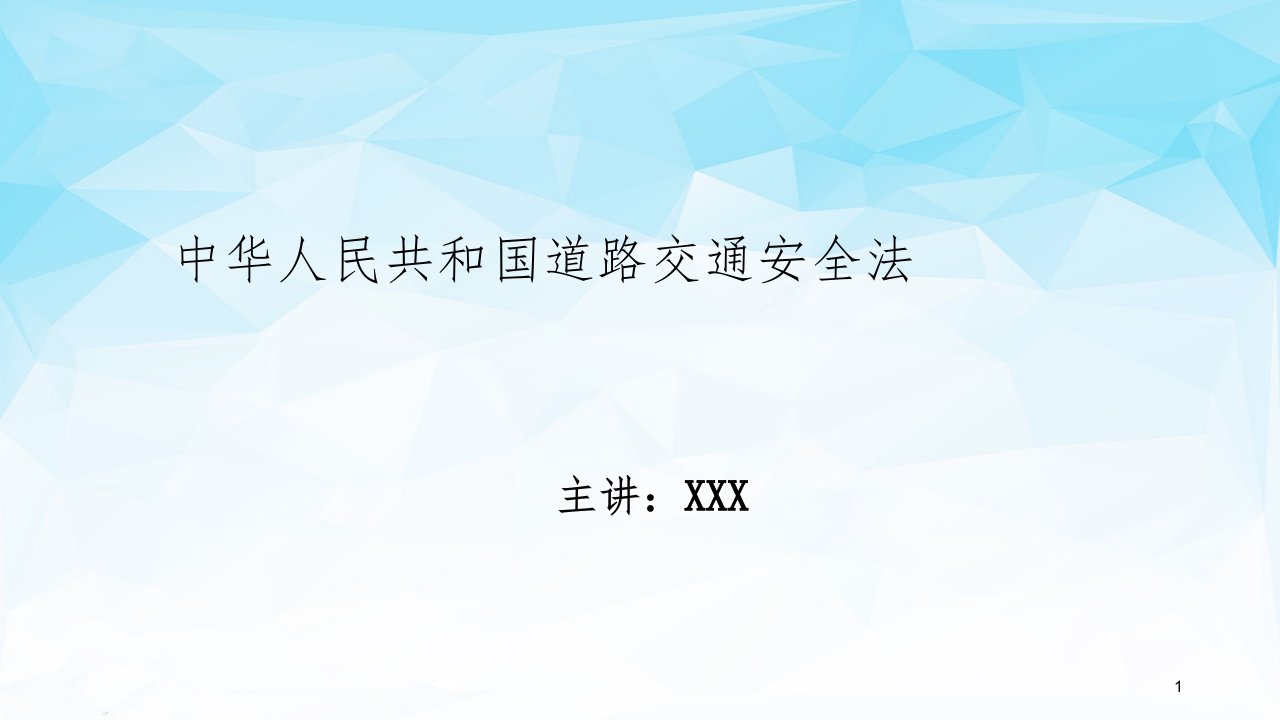 中华人民共和国道路交通安全法

主讲：XXX

1